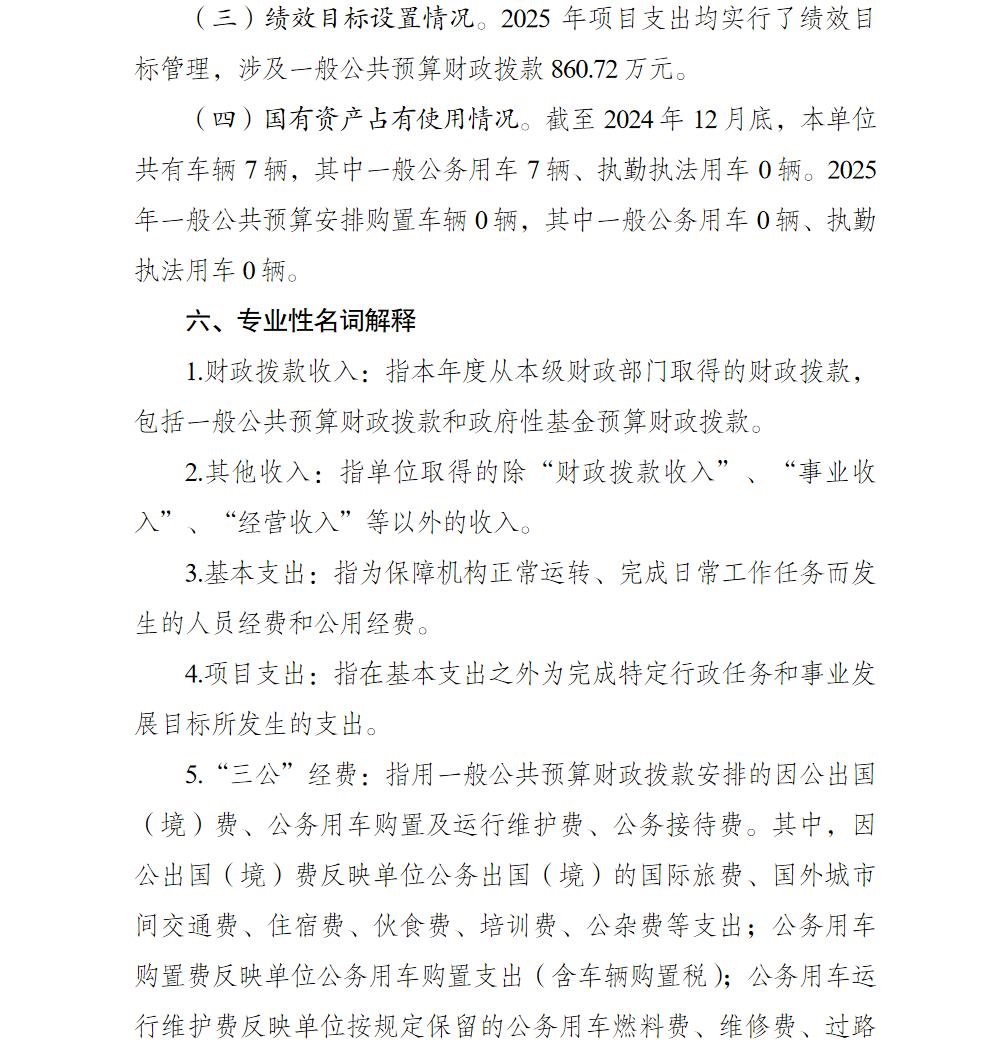 （三）绩效目标设置情况。2025 年项目支出均实行了绩效目标管理，涉及一般公共预算财政拨款 860.72 万元。

（四）国有资产占有使用情况。截至 2024 年 12 月底，本单位共有车辆 7 辆，其中一般公务用车 7 辆、执勤执法用车 0 辆。2025 年一般公共预算安排购置车辆 0 辆，其中一般公务用车 0 辆、执勤执法用车 0 辆。

六、专业性名词解释

1.财政拨款收入：指本年度从本级财政部门取得的财政拨款，包括一般公共预算财政拨款和政府性基金预算财政拨款。

2.其他收入：指单位取得的除“财政拨款收入”、“事业收入”、“经营收入”等以外的收入。

3.基本支出：指为保障机构正常运转、完成日常工作任务而发生的人员经费和公用经费。

4.项目支出：指在基本支出之外为完成特定行政任务和事业发展目标所发生的支出。

5.“三公”经费：指用一般公共预算财政拨款安排的因公出国（境）费、公务用车购置及运行维护费、公务接待费。其中，因公出国（境）费反映单位公务出国（境）的国际旅费、国外城市间交通费、住宿费、伙食费、培训费、公杂费等支出；公务用车购置费反映单位公务用车购置支出（含车辆购置税）；公务用车运行维护费反映单位按规定保留的公务用车燃料费、维修费、过路